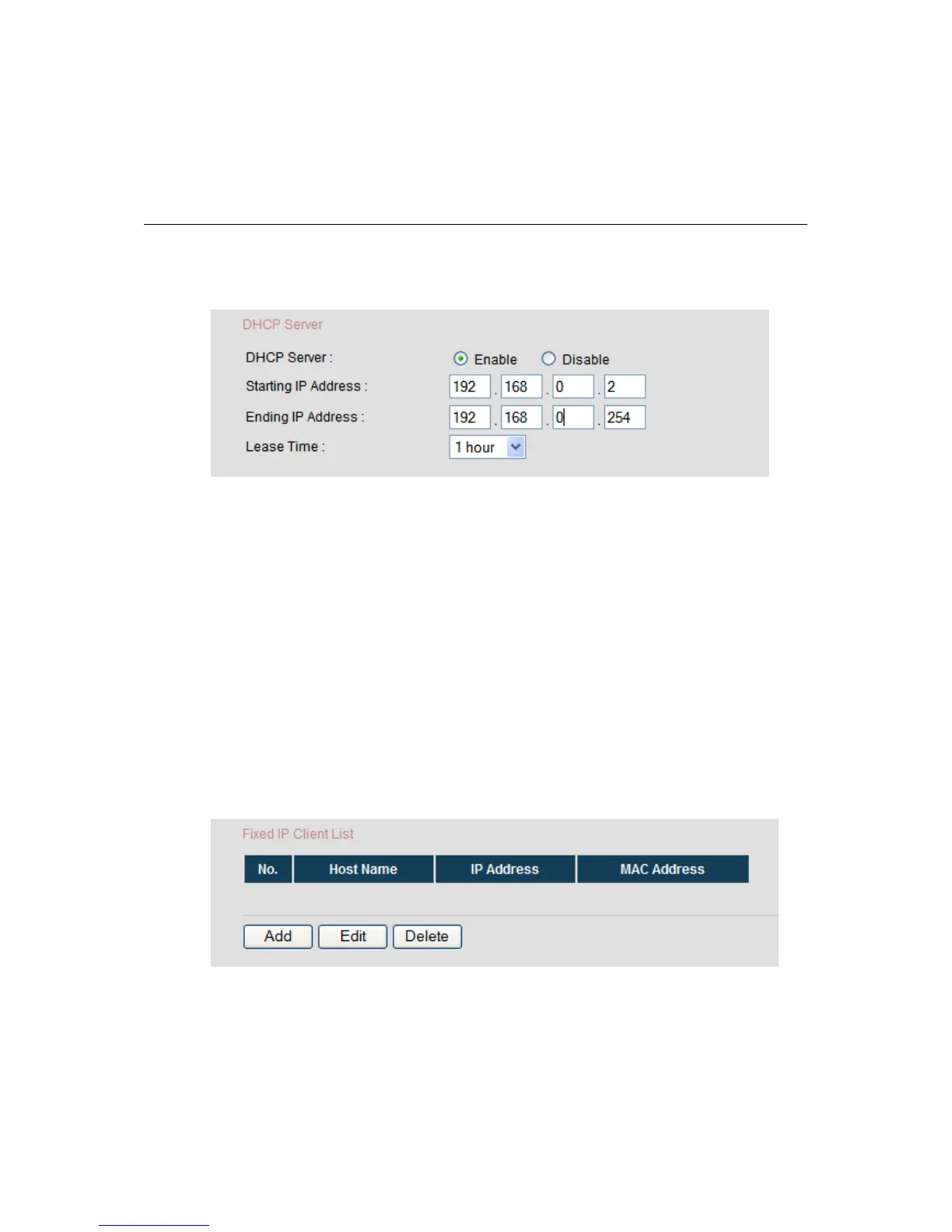 DHCP Server

DHCP Server : Enable Disable

Starting IP Address : 192 . 168 . 0 . 2

Ending IP Address : 192 . 168 . 0 . 254

Lease Time : 1 hour

Fixed IP Client List

| No. | Host Name | IP Address | MAC Address |
|---|---|---|---|

Add Edit Delete